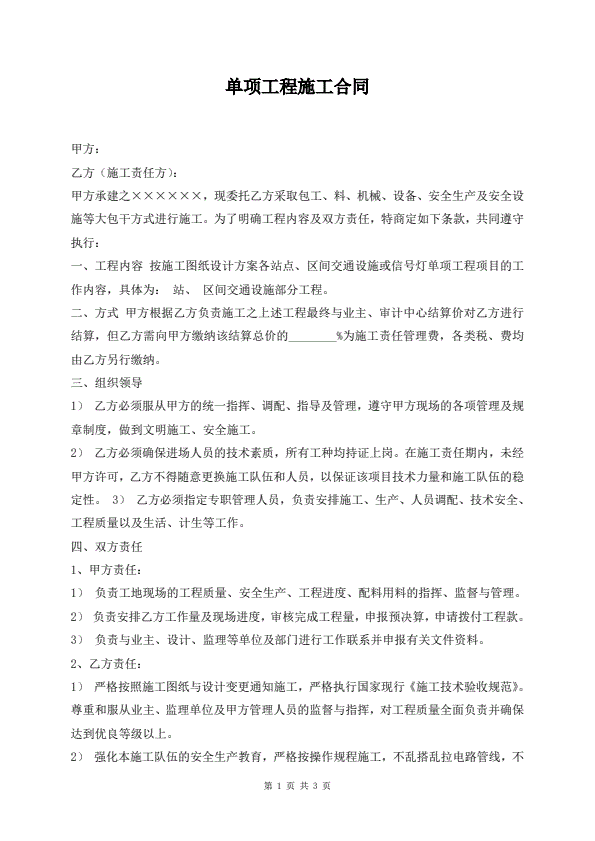 单项工程施工合同

甲方：

乙方（施工责任方）：

甲方承建之××××××，现委托乙方采取包工、料、机械、设备、安全生产及安全设施等大包干方式进行施工。为了明确工程内容及双方责任，特商定如下条款，共同遵守执行：

一、工程内容 按施工图纸设计方案各站点、区间交通设施或信号灯单项工程项目的工作内容，具体为： 站、 区间交通设施部分工程。

二、方式 甲方根据乙方负责施工之上述工程最终与业主、审计中心结算价对乙方进行结算，但乙方需向甲方缴纳该结算总价的________%为施工责任管理费，各类税、费均由乙方另行缴纳。

三、组织领导

1） 乙方必须服从甲方的统一指挥、调配、指导及管理，遵守甲方现场的各项管理及规章制度，做到文明施工、安全施工。

2） 乙方必须确保进场人员的技术素质，所有工种均持证上岗。在施工责任期内，未经甲方许可，乙方不得随意更换施工队伍和人员，以保证该项目技术力量和施工队伍的稳定性。 3） 乙方必须指定专职管理人员，负责安排施工、生产、人员调配、技术安全、工程质量以及生活、计生等工作。

四、双方责任

1、甲方责任：

1） 负责工地现场的工程质量、安全生产、工程进度、配料用料的指挥、监督与管理。

2） 负责安排乙方工作量及现场进度，审核完成工程量，申报预决算，申请拨付工程款。

3） 负责与业主、设计、监理等单位及部门进行工作联系并申报有关文件资料。

2、乙方责任：

1） 严格按照施工图纸与设计变更通知施工，严格执行国家现行《施工技术验收规范》。尊重和服从业主、监理单位及甲方管理人员的监督与指挥，对工程质量全面负责并确保达到优良等级以上。

2） 强化本施工队伍的安全生产教育，严格按操作规程施工，不乱搭乱拉电路管线，不

第 1 页 共 3 页